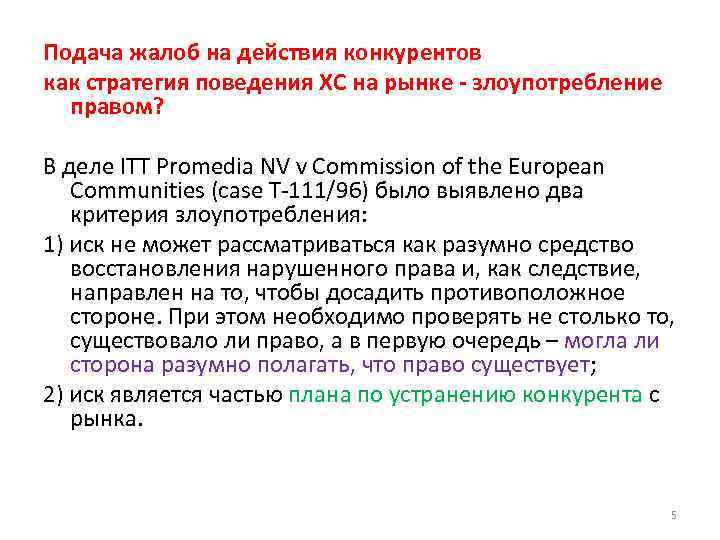 Подача жалоб на действия конкурентов
как стратегия поведения ХС на рынке - злоупотребление правом?

В деле ITT Promedia NV v Commission of the European Communities (case T-111/96) было выявлено два критерия злоупотребления:

1) иск не может рассматриваться как разумно средство восстановления нарушенного права и, как следствие, направлен на то, чтобы досадить противоположное стороне. При этом необходимо проверять не столько то, существовало ли право, а в первую очередь – могла ли сторона разумно полагать, что право существует;

2) иск является частью плана по устранению конкурента с рынка.

5